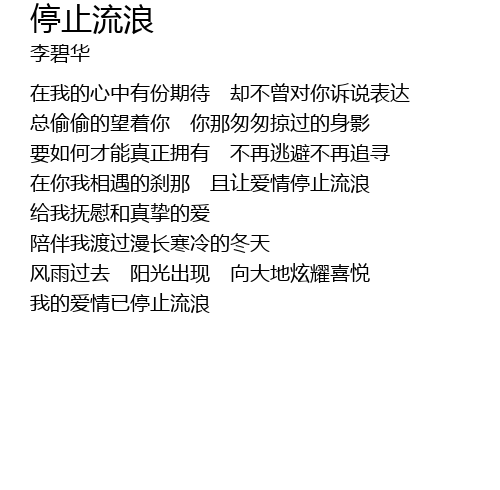 停止流浪
李碧华

在我的心中有份期待 却不曾对你诉说表达
总偷偷的望着你 你那匆匆掠过的身影
要如何才能真正拥有 不再逃避不再追寻
在你我相遇的刹那 且让爱情停止流浪
给我抚慰和真挚的爱
陪伴我渡过漫长寒冷的冬天
风雨过去 阳光出现 向大地炫耀喜悦
我的爱情已停止流浪